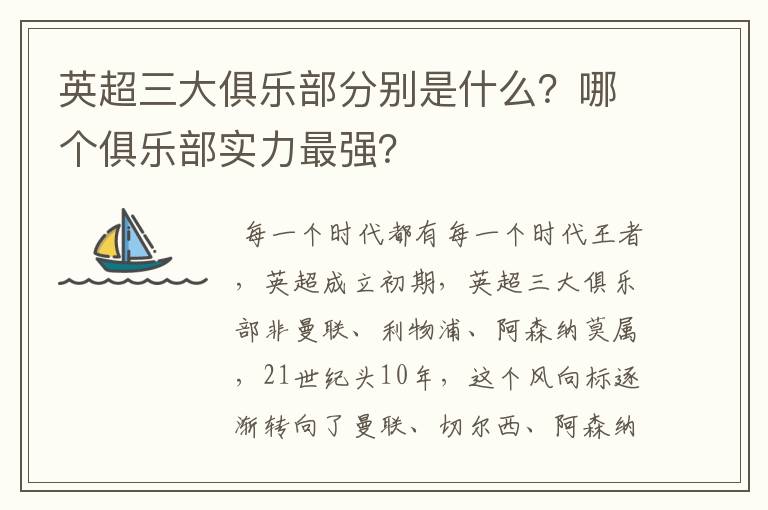 英超三大俱乐部分别是什么？哪个俱乐部实力最强？

每一个时代都有每一个时代王者，英超成立初期，英超三大俱乐部非曼联、利物浦、阿森纳莫属，21世纪头10年，这个风向标逐渐转向了曼联、切尔西、阿森纳